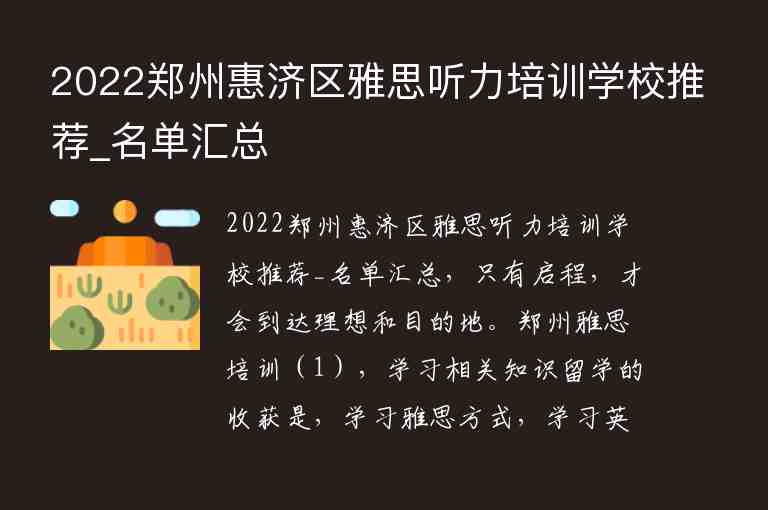 2022郑州惠济区雅思听力培训学校推荐_名单汇总

2022郑州惠济区雅思听力培训学校推荐_名单汇总，只有启程，才会到达理想和目的地。郑州雅思培训（1），学习相关知识留学的收获是，学习雅思方式，学习英